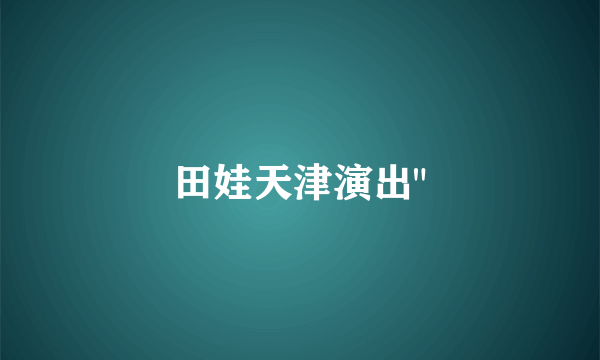 田娃天津演出"